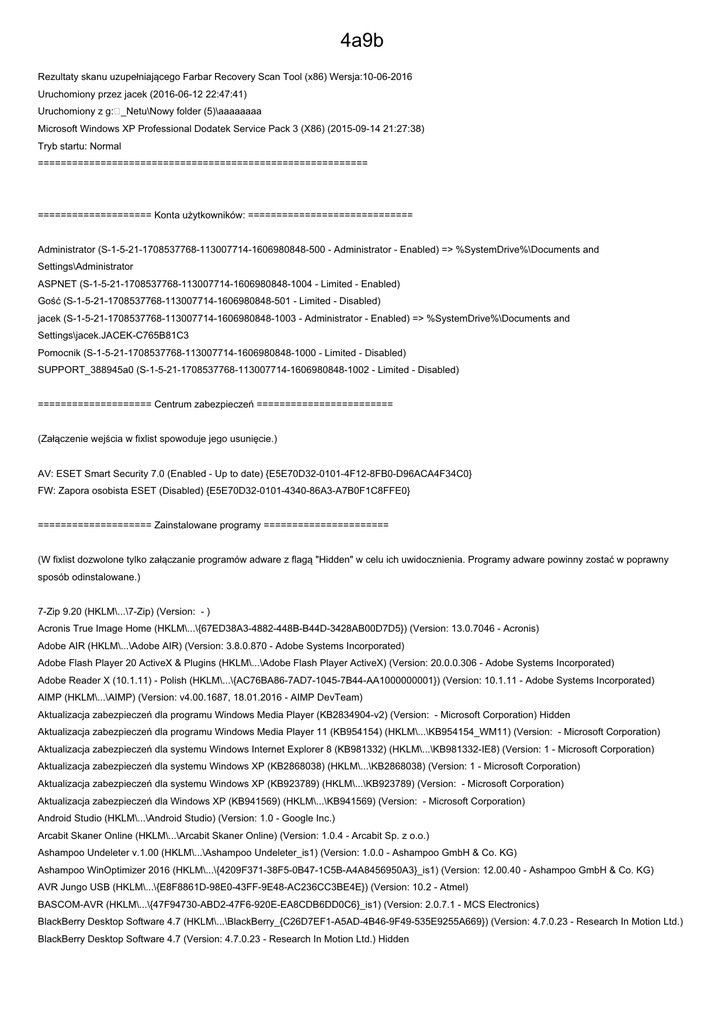 4a9b

Rezultaty skanu uzupełniającego Farbar Recovery Scan Tool (x86) Wersja:10-06-2016
Uruchomiony przez jacek (2016-06-12 22:47:41)
Uruchomiony z g:□_Netu\Nowy folder (5)\aaaaaaaa
Microsoft Windows XP Professional Dodatek Service Pack 3 (X86) (2015-09-14 21:27:38)
Tryb startu: Normal
==========================================================

==================== Konta użytkowników: =============================

Administrator (S-1-5-21-1708537768-113007714-1606980848-500 - Administrator - Enabled) => %SystemDrive%\Documents and Settings\Administrator
ASPNET (S-1-5-21-1708537768-113007714-1606980848-1004 - Limited - Enabled)
Gość (S-1-5-21-1708537768-113007714-1606980848-501 - Limited - Disabled)
jacek (S-1-5-21-1708537768-113007714-1606980848-1003 - Administrator - Enabled) => %SystemDrive%\Documents and Settings\jacek.JACEK-C765B81C3
Pomocnik (S-1-5-21-1708537768-113007714-1606980848-1000 - Limited - Disabled)
SUPPORT_388945a0 (S-1-5-21-1708537768-113007714-1606980848-1002 - Limited - Disabled)

==================== Centrum zabezpieczeń ========================

(Załączenie wejścia w fixlist spowoduje jego usunięcie.)

AV: ESET Smart Security 7.0 (Enabled - Up to date) {E5E70D32-0101-4F12-8FB0-D96ACA4F34C0}
FW: Zapora osobista ESET (Disabled) {E5E70D32-0101-4340-86A3-A7B0F1C8FFE0}

==================== Zainstalowane programy ======================

(W fixlist dozwolone tylko załączanie programów adware z flagą "Hidden" w celu ich uwidocznienia. Programy adware powinny zostać w poprawny sposób odinstalowane.)

7-Zip 9.20 (HKLM\...\7-Zip) (Version:  - )
Acronis True Image Home (HKLM\...\{67ED38A3-4882-448B-B44D-3428AB00D7D5}) (Version: 13.0.7046 - Acronis)
Adobe AIR (HKLM\...\Adobe AIR) (Version: 3.8.0.870 - Adobe Systems Incorporated)
Adobe Flash Player 20 ActiveX & Plugins (HKLM\...\Adobe Flash Player ActiveX) (Version: 20.0.0.306 - Adobe Systems Incorporated)
Adobe Reader X (10.1.11) - Polish (HKLM\...\{AC76BA86-7AD7-1045-7B44-AA1000000001}) (Version: 10.1.11 - Adobe Systems Incorporated)
AIMP (HKLM\...\AIMP) (Version: v4.00.1687, 18.01.2016 - AIMP DevTeam)
Aktualizacja zabezpieczeń dla programu Windows Media Player (KB2834904-v2) (Version:  - Microsoft Corporation) Hidden
Aktualizacja zabezpieczeń dla programu Windows Media Player 11 (KB954154) (HKLM\...\KB954154_WM11) (Version:  - Microsoft Corporation)
Aktualizacja zabezpieczeń dla systemu Windows Internet Explorer 8 (KB981332) (HKLM\...\KB981332-IE8) (Version: 1 - Microsoft Corporation)
Aktualizacja zabezpieczeń dla systemu Windows XP (KB2868038) (HKLM\...\KB2868038) (Version: 1 - Microsoft Corporation)
Aktualizacja zabezpieczeń dla systemu Windows XP (KB923789) (HKLM\...\KB923789) (Version:  - Microsoft Corporation)
Aktualizacja zabezpieczeń dla Windows XP (KB941569) (HKLM\...\KB941569) (Version:  - Microsoft Corporation)
Android Studio (HKLM\...\Android Studio) (Version: 1.0 - Google Inc.)
Arcabit Skaner Online (HKLM\...\Arcabit Skaner Online) (Version: 1.0.4 - Arcabit Sp. z o.o.)
Ashampoo Undeleter v.1.00 (HKLM\...\Ashampoo Undeleter_is1) (Version: 1.0.0 - Ashampoo GmbH & Co. KG)
Ashampoo WinOptimizer 2016 (HKLM\...\{4209F371-38F5-0B47-1C5B-A4A8456950A3}_is1) (Version: 12.00.40 - Ashampoo GmbH & Co. KG)
AVR Jungo USB (HKLM\...\{E8F8861D-98E0-43FF-9E48-AC236CC3BE4E}) (Version: 10.2 - Atmel)
BASCOM-AVR (HKLM\...\{47F94730-ABD2-47F6-920E-EA8CDB6DD0C6}_is1) (Version: 2.0.7.1 - MCS Electronics)
BlackBerry Desktop Software 4.7 (HKLM\...\BlackBerry_{C26D7EF1-A5AD-4B46-9F49-535E9255A669}) (Version: 4.7.0.23 - Research In Motion Ltd.)
BlackBerry Desktop Software 4.7 (Version: 4.7.0.23 - Research In Motion Ltd.) Hidden